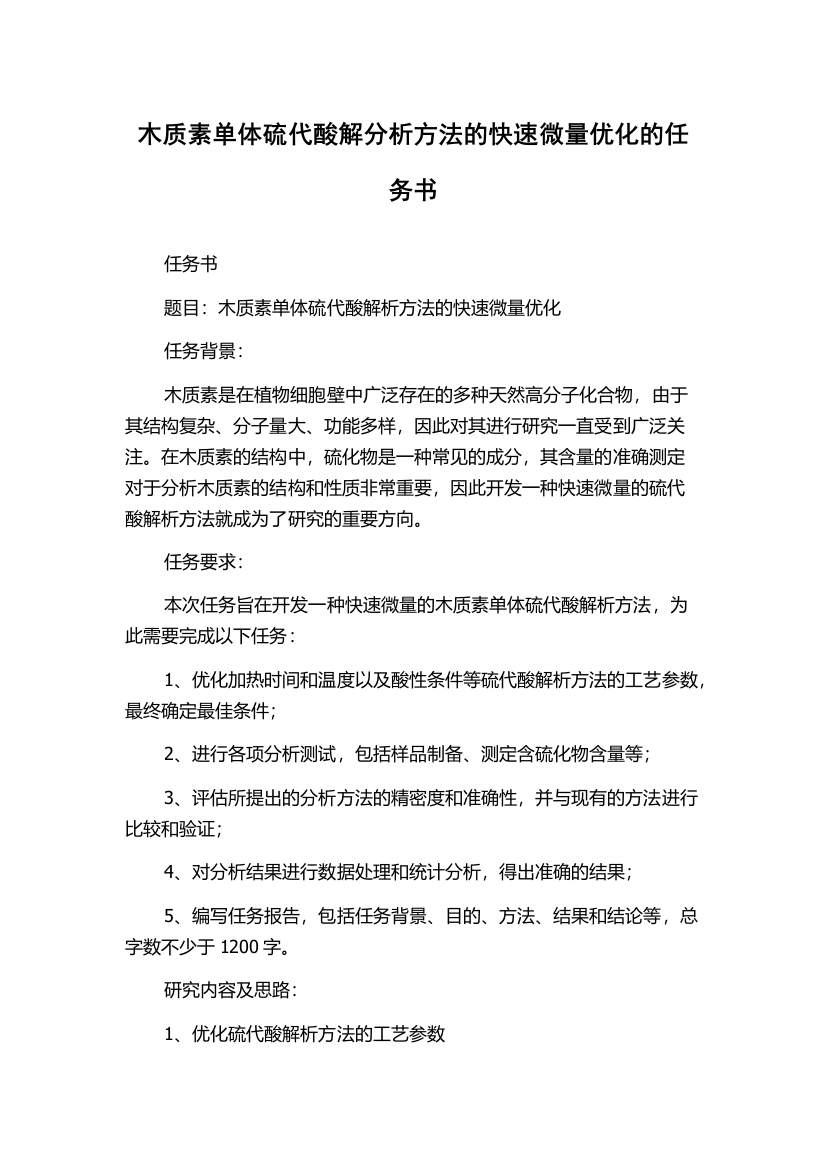 木质素单体硫代酸解分析方法的快速微量优化的任务书

任务书

题目：木质素单体硫代酸解析方法的快速微量优化

任务背景：

木质素是在植物细胞壁中广泛存在的多种天然高分子化合物，由于其结构复杂、分子量大、功能多样，因此对其进行研究一直受到广泛关注。在木质素的结构中，硫化物是一种常见的成分，其含量的准确测定对于分析木质素的结构和性质非常重要，因此开发一种快速微量的硫代酸解析方法就成为了研究的重要方向。

任务要求：

本次任务旨在开发一种快速微量的木质素单体硫代酸解析方法，为此需要完成以下任务：

1、优化加热时间和温度以及酸性条件等硫代酸解析方法的工艺参数，最终确定最佳条件；

2、进行各项分析测试，包括样品制备、测定含硫化物含量等；

3、评估所提出的分析方法的精密度和准确性，并与现有的方法进行比较和验证；

4、对分析结果进行数据处理和统计分析，得出准确的结果；

5、编写任务报告，包括任务背景、目的、方法、结果和结论等，总字数不少于 1200 字。

研究内容及思路：

1、优化硫代酸解析方法的工艺参数